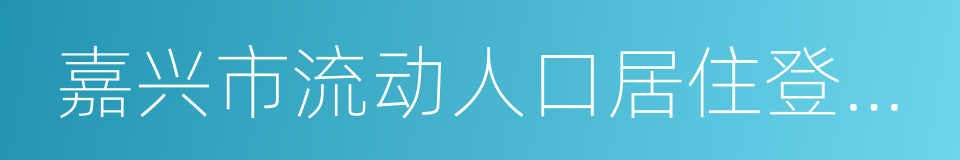 嘉兴市流动人口居住登…